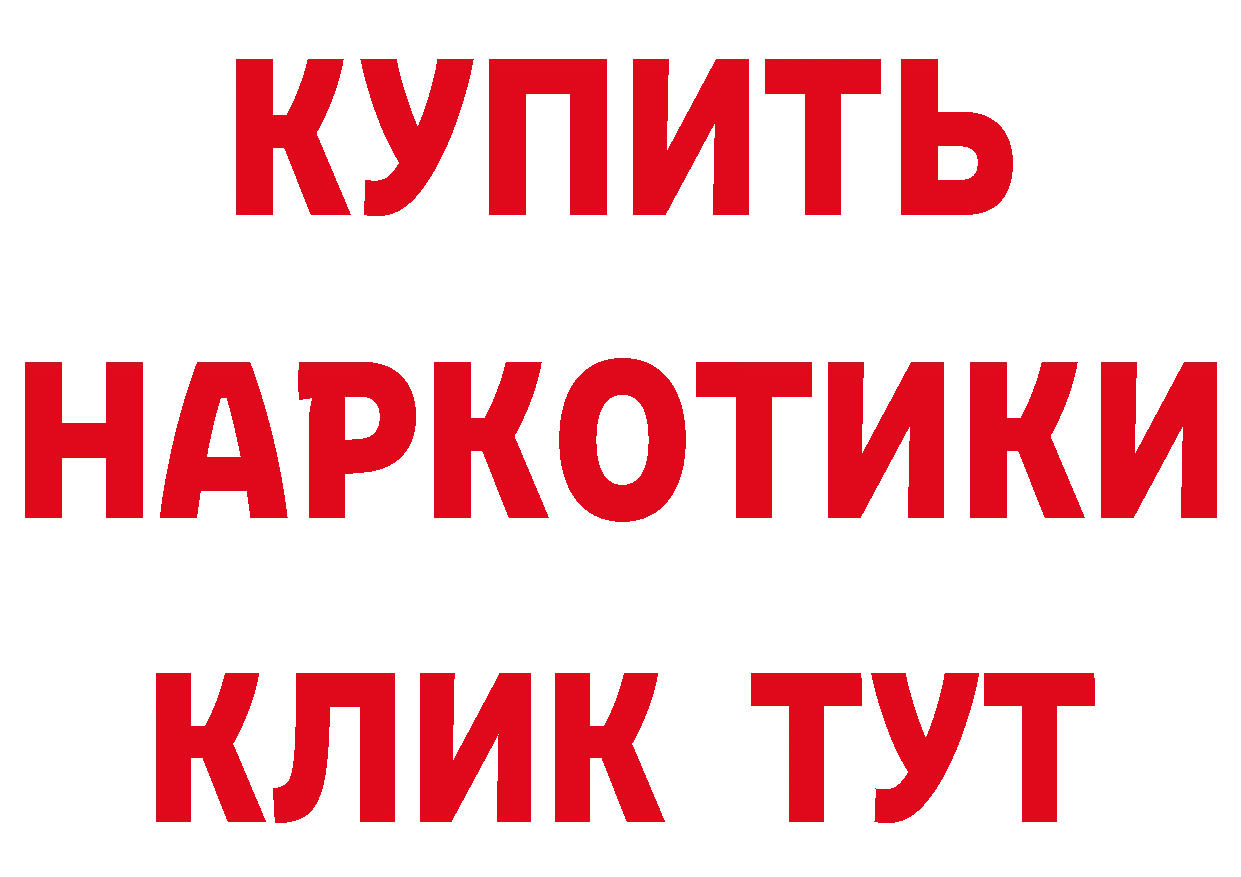 КУПИТЬ
НАРКОТИКИ
КЛИК ТУТ